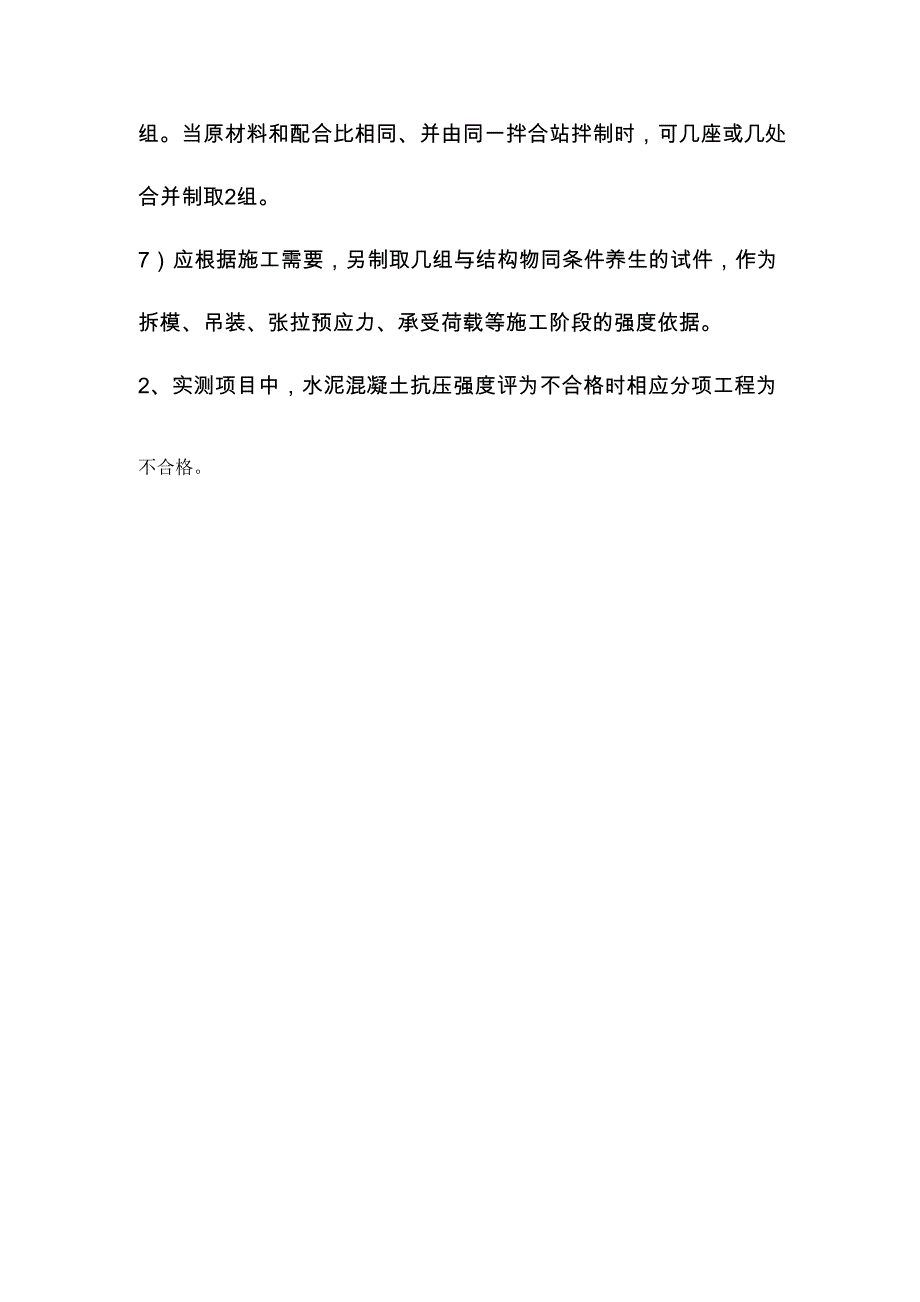 组。当原材料和配合比相同、并由同一拌合站拌制时，可几座或几处合并制取2组。

7）应根据施工需要，另制取几组与结构物同条件养生的试件，作为拆模、吊装、张拉预应力、承受荷载等施工阶段的强度依据。

2、实测项目中，水泥混凝土抗压强度评为不合格时相应分项工程为不合格。